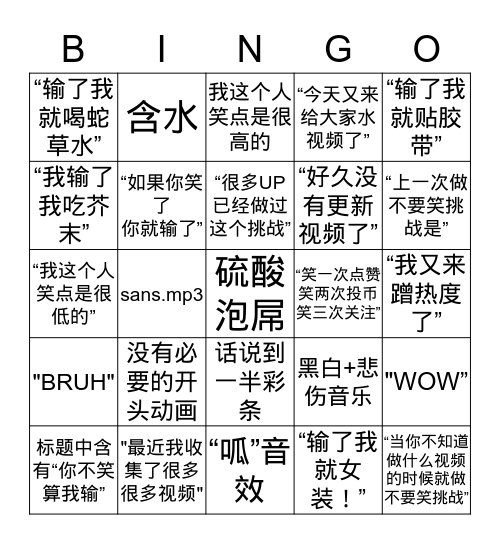 | B | I | N | G | O |
|---|---|---|---|---|
| “输了我就喝蛇草水” | 含水 | 我这个人笑点是很高的 | “今天又来给大家水视频了” | “输了我就贴胶带” |
| “我输了我吃芥末” | “如果你笑了你就输了” | “很多UP已经做过这个挑战” | “好久没有更新视频了” | “上一次做不要笑挑战是” |
| “我这个人笑点是很低的” | sans.mp3 | 硫酸泡屌 | “笑一次点赞笑两次投币笑三次关注” | “我又来蹭热度了” |
| "BRUH" | 没有必要的开头动画 | 话说到一半彩条 | 黑白+悲伤音乐 | "WOW" |
| 标题中含有“你不笑算我输” | "最近我收集了很多很多视频" | “呱”音效 | “输了我就女装！” | “当你不知道做什么视频的时候就做不要笑挑战” |